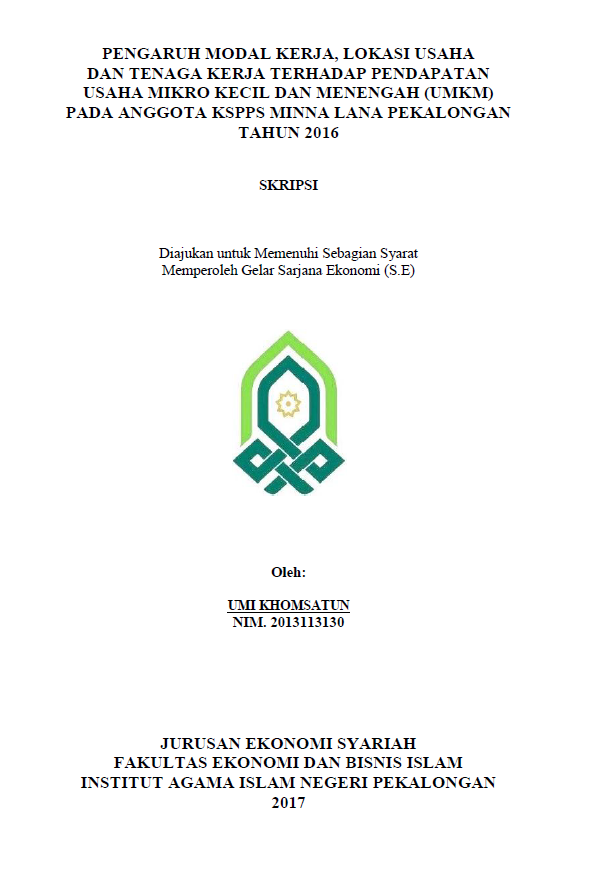 PENGARUH MODAL KERJA, LOKASI USAHA DAN TENAGA KERJA TERHADAP PENDAPATAN USAHA MIKRO KECIL DAN MENENGAH (UMKM) PADA ANGGOTA KSPPS MINNA LANA PEKALONGAN TAHUN 2016

SKRIPSI

Diajukan untuk Memenuhi Sebagian Syarat
Memperoleh Gelar Sarjana Ekonomi (S.E)

Oleh:

UMI KHOMSATUN
NIM. 2013113130

JURUSAN EKONOMI SYARIAH
FAKULTAS EKONOMI DAN BISNIS ISLAM
INSTITUT AGAMA ISLAM NEGERI PEKALONGAN
2017